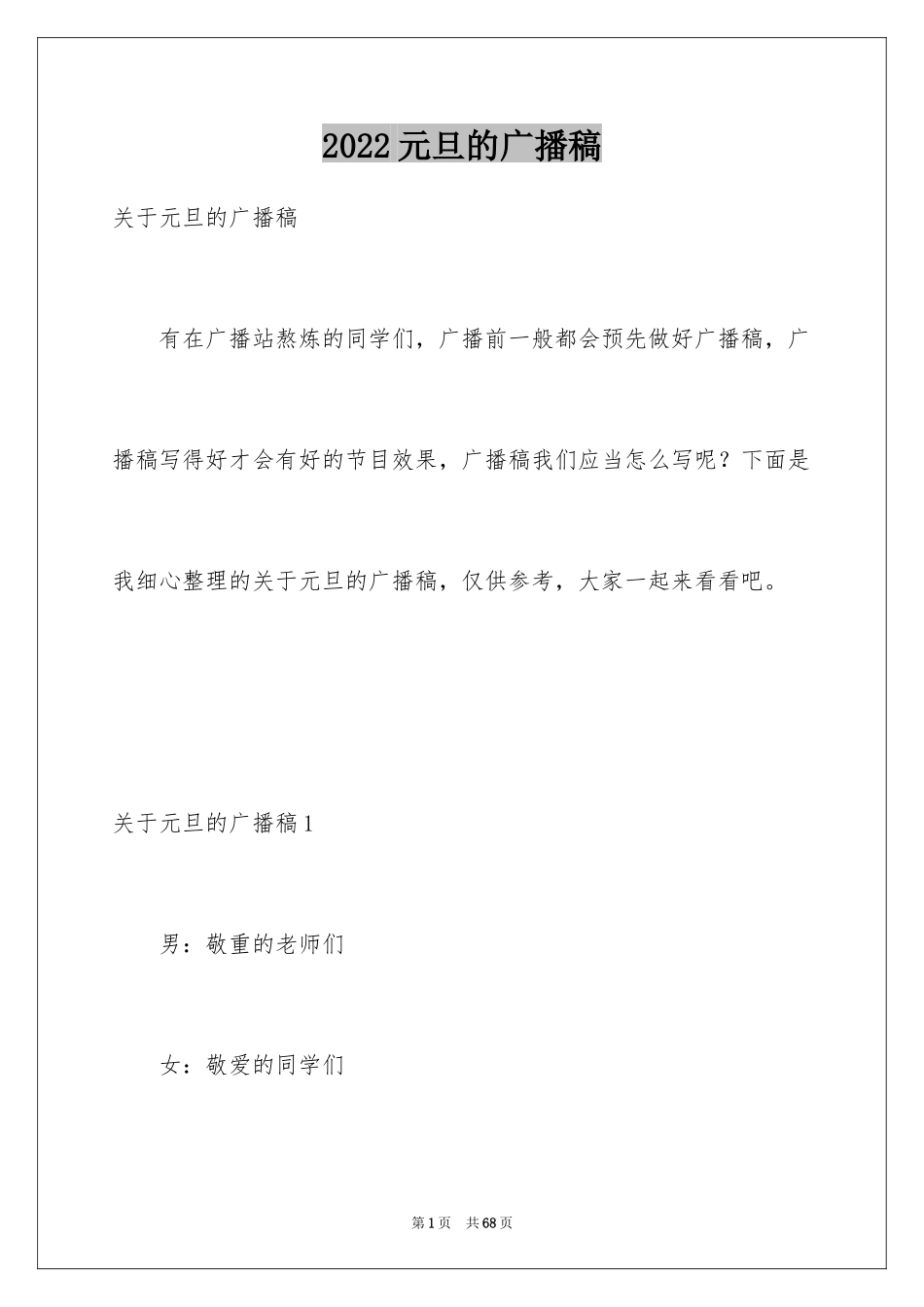 2022元旦的广播稿

关于元旦的广播稿

有在广播站熬炼的同学们，广播前一般都会预先做好广播稿，广播稿写得好才会有好的节目效果，广播稿我们应当怎么写呢？下面是我细心整理的关于元旦的广播稿，仅供参考，大家一起来看看吧。

关于元旦的广播稿1

男：敬重的老师们

女：敬爱的同学们

第1页 共68页